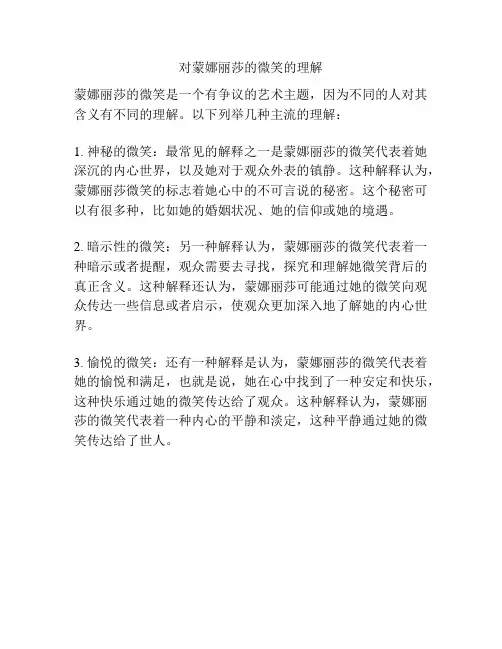 对蒙娜丽莎的微笑的理解

蒙娜丽莎的微笑是一个有争议的艺术主题，因为不同的人对其含义有不同的理解。以下列举几种主流的理解：

1. 神秘的微笑：最常见的解释之一是蒙娜丽莎的微笑代表着她深沉的内心世界，以及她对于观众外表的镇静。这种解释认为，蒙娜丽莎微笑的标志着她心中的不可言说的秘密。这个秘密可以有很多种，比如她的婚姻状况、她的信仰或她的境遇。

2. 暗示性的微笑：另一种解释认为，蒙娜丽莎的微笑代表着一种暗示或者提醒，观众需要去寻找，探究和理解她微笑背后的真正含义。这种解释还认为，蒙娜丽莎可能通过她的微笑向观众传达一些信息或者启示，使观众更加深入地了解她的内心世界。

3. 愉悦的微笑：还有一种解释是认为，蒙娜丽莎的微笑代表着她的愉悦和满足，也就是说，她在心中找到了一种安定和快乐，这种快乐通过她的微笑传达给了观众。这种解释认为，蒙娜丽莎的微笑代表着一种内心的平静和淡定，这种平静通过她的微笑传达给了世人。